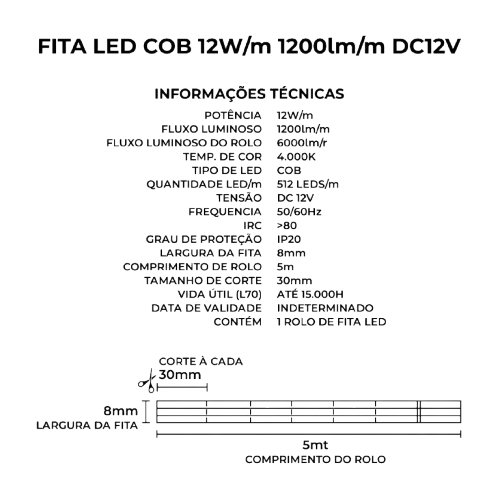 FITA LED COB 12W/m 1200lm/m DC12V

INFORMAÇÕES TÉCNICAS

| | |
|---|---|
| POTÊNCIA | 12W/m |
| FLUXO LUMINOSO | 1200lm/m |
| FLUXO LUMINOSO DO ROLO | 6000lm/r |
| TEMP. DE COR | 4.000K |
| TIPO DE LED | COB |
| QUANTIDADE LED/m | 512 LEDS/m |
| TENSÃO | DC 12V |
| FREQUENCIA | 50/60Hz |
| IRC | >80 |
| GRAU DE PROTEÇÃO | IP20 |
| LARGURA DA FITA | 8mm |
| COMPRIMENTO DE ROLO | 5m |
| TAMANHO DE CORTE | 30mm |
| VIDA ÚTIL (L70) | ATÉ 15.000H |
| DATA DE VALIDADE | INDETERMINADO |
| CONTÉM | 1 ROLO DE FITA LED |

CORTE À CADA
30mm

8mm
LARGURA DA FITA

5mt
COMPRIMENTO DO ROLO